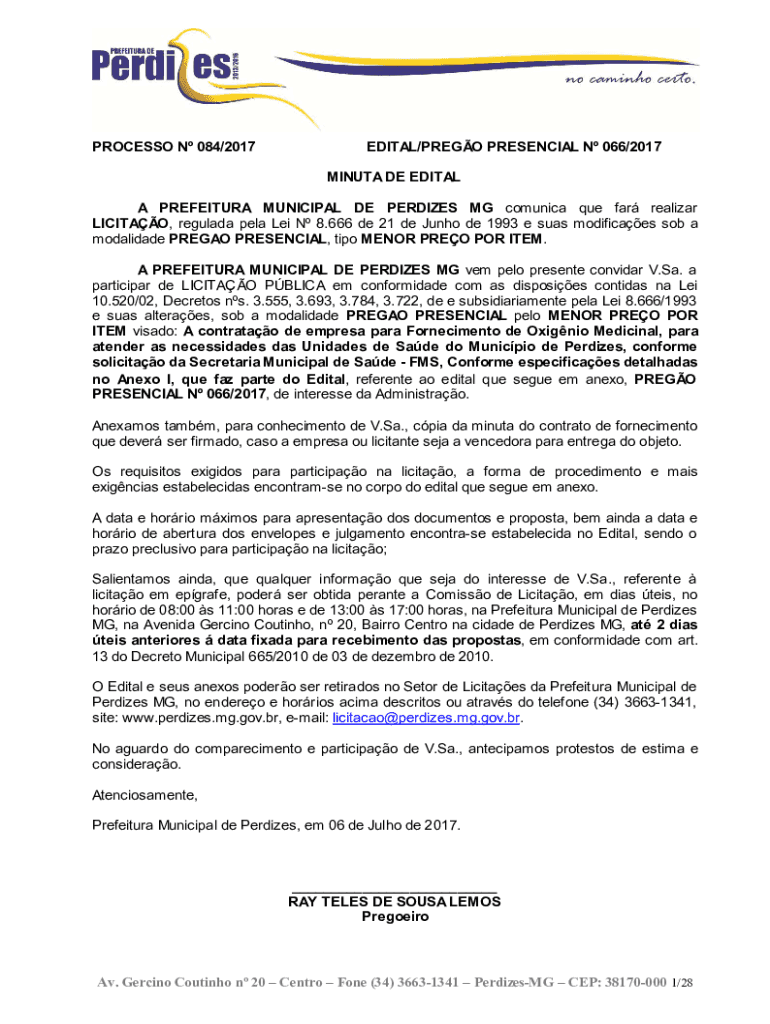 PREFEITURA DE
Perdizes
2013/2016
no caminho certo.

PROCESSO Nº 084/2017 EDITAL/PREGÃO PRESENCIAL Nº 066/2017

MINUTA DE EDITAL

A PREFEITURA MUNICIPAL DE PERDIZES MG comunica que fará realizar LICITAÇÃO, regulada pela Lei Nº 8.666 de 21 de Junho de 1993 e suas modificações sob a modalidade PREGAO PRESENCIAL, tipo MENOR PREÇO POR ITEM.

A PREFEITURA MUNICIPAL DE PERDIZES MG vem pelo presente convidar V.Sa. a participar de LICITAÇÃO PÚBLICA em conformidade com as disposições contidas na Lei 10.520/02, Decretos nºs. 3.555, 3.693, 3.784, 3.722, de e subsidiariamente pela Lei 8.666/1993 e suas alterações, sob a modalidade PREGAO PRESENCIAL pelo MENOR PREÇO POR ITEM visado: A contratação de empresa para Fornecimento de Oxigênio Medicinal, para atender as necessidades das Unidades de Saúde do Município de Perdizes, conforme solicitação da Secretaria Municipal de Saúde - FMS, Conforme especificações detalhadas no Anexo I, que faz parte do Edital, referente ao edital que segue em anexo, PREGÃO PRESENCIAL Nº 066/2017, de interesse da Administração.

Anexamos também, para conhecimento de V.Sa., cópia da minuta do contrato de fornecimento que deverá ser firmado, caso a empresa ou licitante seja a vencedora para entrega do objeto.

Os requisitos exigidos para participação na licitação, a forma de procedimento e mais exigências estabelecidas encontram-se no corpo do edital que segue em anexo.

A data e horário máximos para apresentação dos documentos e proposta, bem ainda a data e horário de abertura dos envelopes e julgamento encontra-se estabelecida no Edital, sendo o prazo preclusivo para participação na licitação;

Salientamos ainda, que qualquer informação que seja do interesse de V.Sa., referente à licitação em epígrafe, poderá ser obtida perante a Comissão de Licitação, em dias úteis, no horário de 08:00 às 11:00 horas e de 13:00 às 17:00 horas, na Prefeitura Municipal de Perdizes MG, na Avenida Gercino Coutinho, nº 20, Bairro Centro na cidade de Perdizes MG, até 2 dias úteis anteriores á data fixada para recebimento das propostas, em conformidade com art. 13 do Decreto Municipal 665/2010 de 03 de dezembro de 2010.

O Edital e seus anexos poderão ser retirados no Setor de Licitações da Prefeitura Municipal de Perdizes MG, no endereço e horários acima descritos ou através do telefone (34) 3663-1341, site: www.perdizes.mg.gov.br, e-mail: licitacao@perdizes.mg.gov.br.

No aguardo do comparecimento e participação de V.Sa., antecipamos protestos de estima e consideração.

Atenciosamente,

Prefeitura Municipal de Perdizes, em 06 de Julho de 2017.

RAY TELES DE SOUSA LEMOS
Pregoeiro

Av. Gercino Coutinho nº 20 – Centro – Fone (34) 3663-1341 – Perdizes-MG – CEP: 38170-000 1/28